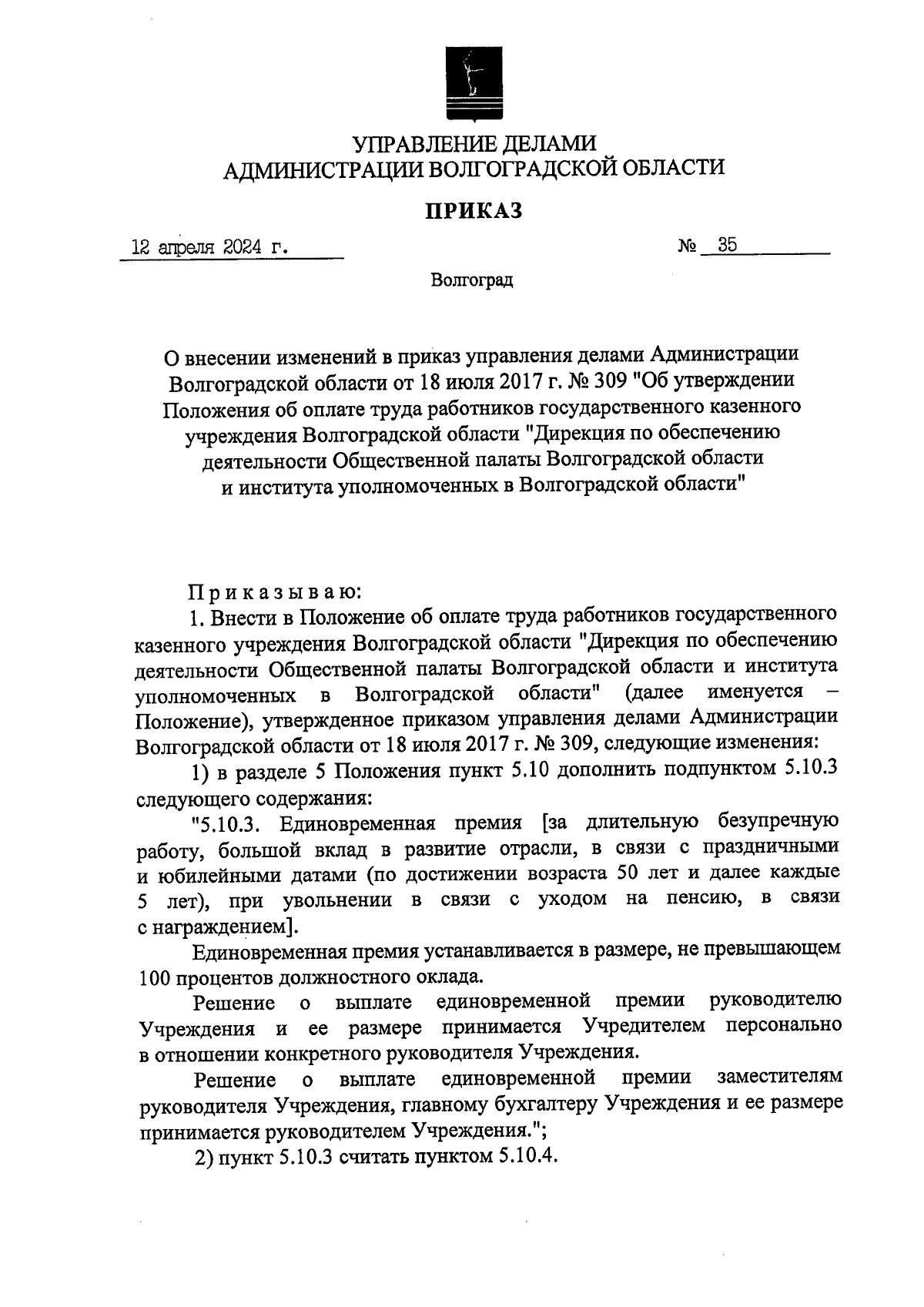 УПРАВЛЕНИЕ ДЕЛАМИ
АДМИНИСТРАЦИИ ВОЛГОГРАДСКОЙ ОБЛАСТИ

ПРИКАЗ

12 апреля 2024 г.

№ 35

Волгоград

О внесении изменений в приказ управления делами Администрации Волгоградской области от 18 июля 2017 г. № 309 "Об утверждении Положения об оплате труда работников государственного казенного учреждения Волгоградской области "Дирекция по обеспечению деятельности Общественной палаты Волгоградской области и института уполномоченных в Волгоградской области"

Приказываю:

1. Внести в Положение об оплате труда работников государственного казенного учреждения Волгоградской области "Дирекция по обеспечению деятельности Общественной палаты Волгоградской области и института уполномоченных в Волгоградской области" (далее именуется – Положение), утвержденное приказом управления делами Администрации Волгоградской области от 18 июля 2017 г. № 309, следующие изменения:

1) в разделе 5 Положения пункт 5.10 дополнить подпунктом 5.10.3 следующего содержания:

"5.10.3. Единовременная премия [за длительную безупречную работу, большой вклад в развитие отрасли, в связи с праздничными и юбилейными датами (по достижении возраста 50 лет и далее каждые 5 лет), при увольнении в связи с уходом на пенсию, в связи с награждением].

Единовременная премия устанавливается в размере, не превышающем 100 процентов должностного оклада.

Решение о выплате единовременной премии руководителю Учреждения и ее размере принимается Учредителем персонально в отношении конкретного руководителя Учреждения.

Решение о выплате единовременной премии заместителям руководителя Учреждения, главному бухгалтеру Учреждения и ее размере принимается руководителем Учреждения.";

2) пункт 5.10.3 считать пунктом 5.10.4.